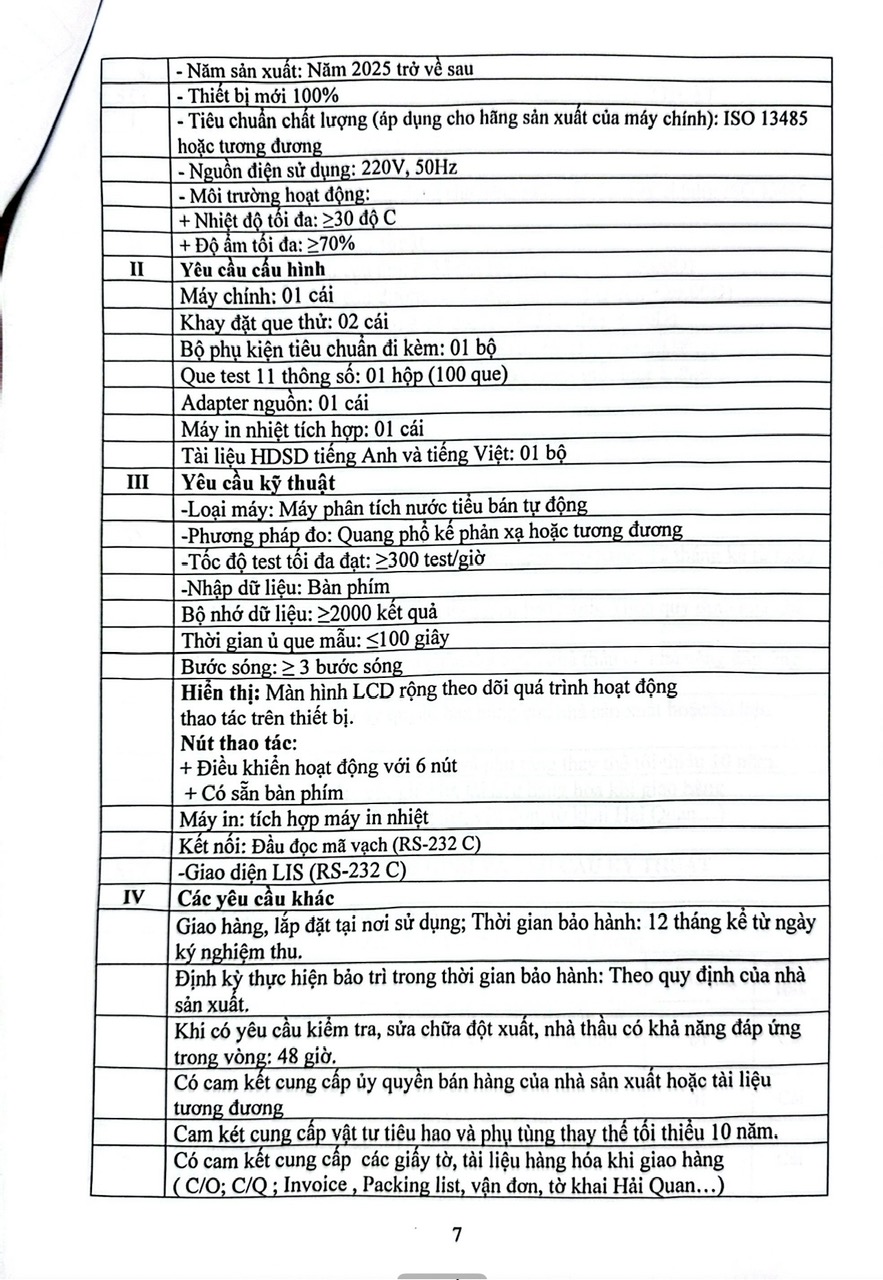 |  |  |
|---|---|
|  | - Năm sản xuất: Năm 2025 trở về sau |
|  | - Thiết bị mới 100% |
|  | - Tiêu chuẩn chất lượng (áp dụng cho hãng sản xuất của máy chính): ISO 13485 hoặc tương đương |
|  | - Nguồn điện sử dụng: 220V, 50Hz |
|  | - Môi trường hoạt động: |
|  | + Nhiệt độ tối đa: ≥30 độ C |
|  | + Độ ẩm tối đa: ≥70% |
| II | Yêu cầu cấu hình |
|  | Máy chính: 01 cái |
|  | Khay đặt que thử: 02 cái |
|  | Bộ phụ kiện tiêu chuẩn đi kèm: 01 bộ |
|  | Que test 11 thông số: 01 hộp (100 que) |
|  | Adapter nguồn: 01 cái |
|  | Máy in nhiệt tích hợp: 01 cái |
|  | Tài liệu HDSD tiếng Anh và tiếng Việt: 01 bộ |
| III | Yêu cầu kỹ thuật |
|  | -Loại máy: Máy phân tích nước tiểu bán tự động |
|  | -Phương pháp đo: Quang phổ kế phản xạ hoặc tương đương |
|  | -Tốc độ test tối đa đạt: ≥300 test/giờ |
|  | -Nhập dữ liệu: Bàn phím |
|  | Bộ nhớ dữ liệu: ≥2000 kết quả |
|  | Thời gian ủ que mẫu: ≤100 giây |
|  | Bước sóng: ≥ 3 bước sóng |
|  | Hiển thị: Màn hình LCD rộng theo dõi quá trình hoạt động thao tác trên thiết bị. Nút thao tác: + Điều khiển hoạt động với 6 nút + Có sẵn bàn phím |
|  | Máy in: tích hợp máy in nhiệt |
|  | Kết nối: Đầu đọc mã vạch (RS-232 C) |
|  | -Giao diện LIS (RS-232 C) |
| IV | Các yêu cầu khác |
|  | Giao hàng, lắp đặt tại nơi sử dụng; Thời gian bảo hành: 12 tháng kể từ ngày ký nghiệm thu. |
|  | Định kỳ thực hiện bảo trì trong thời gian bảo hành: Theo quy định của nhà sản xuất. |
|  | Khi có yêu cầu kiểm tra, sửa chữa đột xuất, nhà thầu có khả năng đáp ứng trong vòng: 48 giờ. |
|  | Có cam kết cung cấp ủy quyền bán hàng của nhà sản xuất hoặc tài liệu tương đương |
|  | Cam kết cung cấp vật tư tiêu hao và phụ tùng thay thế tối thiểu 10 năm. |
|  | Có cam kết cung cấp các giấy tờ, tài liệu hàng hóa khi giao hàng ( C/O; C/Q ; Invoice , Packing list, vận đơn, tờ khai Hải Quan…) |

7